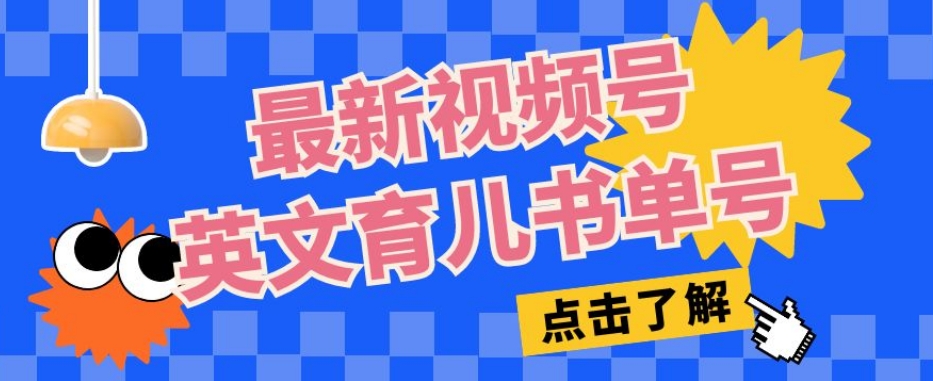 最新视频号
英文育儿书单号

点击了解